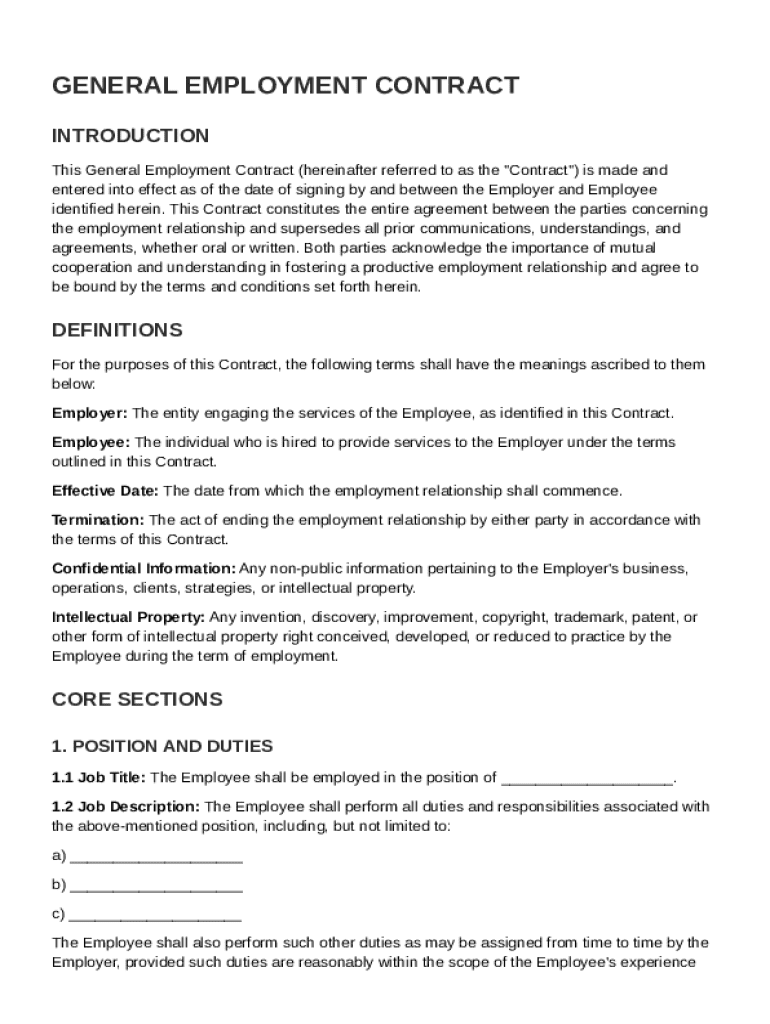 GENERAL EMPLOYMENT CONTRACT

INTRODUCTION

This General Employment Contract (hereinafter referred to as the "Contract") is made and entered into effect as of the date of signing by and between the Employer and Employee identified herein. This Contract constitutes the entire agreement between the parties concerning the employment relationship and supersedes all prior communications, understandings, and agreements, whether oral or written. Both parties acknowledge the importance of mutual cooperation and understanding in fostering a productive employment relationship and agree to be bound by the terms and conditions set forth herein.

DEFINITIONS

For the purposes of this Contract, the following terms shall have the meanings ascribed to them below:

Employer: The entity engaging the services of the Employee, as identified in this Contract.

Employee: The individual who is hired to provide services to the Employer under the terms outlined in this Contract.

Effective Date: The date from which the employment relationship shall commence.

Termination: The act of ending the employment relationship by either party in accordance with the terms of this Contract.

Confidential Information: Any non-public information pertaining to the Employer's business, operations, clients, strategies, or intellectual property.

Intellectual Property: Any invention, discovery, improvement, copyright, trademark, patent, or other form of intellectual property right conceived, developed, or reduced to practice by the Employee during the term of employment.

CORE SECTIONS

1. POSITION AND DUTIES

1.1 Job Title: The Employee shall be employed in the position of ____________________.

1.2 Job Description: The Employee shall perform all duties and responsibilities associated with the above-mentioned position, including, but not limited to:

a) ____________________

b) ____________________

c) ____________________

The Employee shall also perform such other duties as may be assigned from time to time by the Employer, provided such duties are reasonably within the scope of the Employee's experience